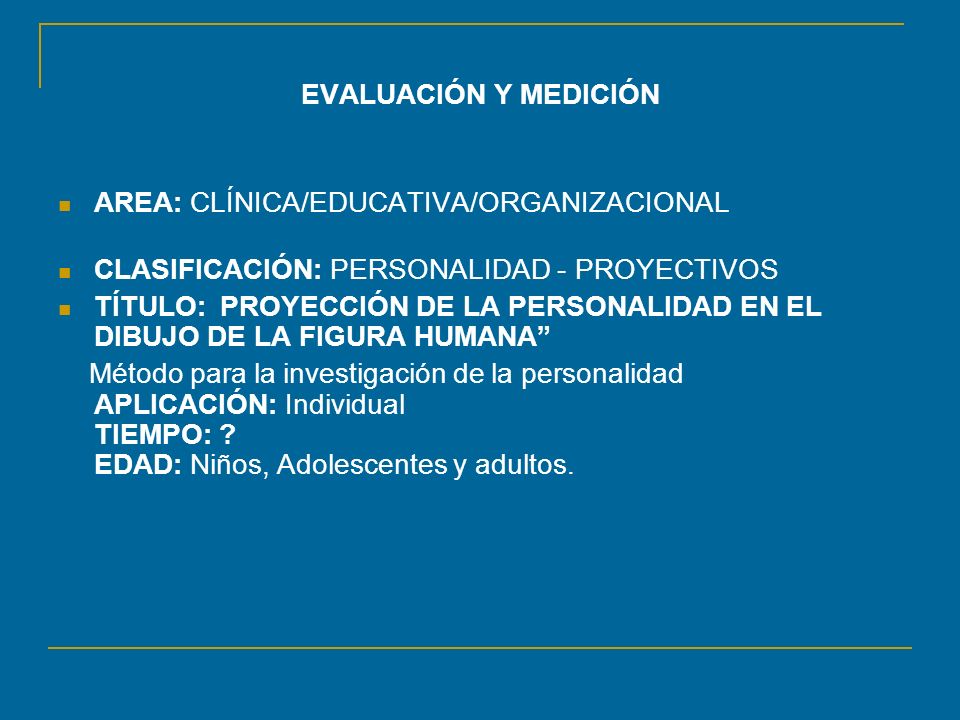 EVALUACIÓN Y MEDICIÓN

AREA: CLÍNICA/EDUCATIVA/ORGANIZACIONAL

CLASIFICACIÓN: PERSONALIDAD - PROYECTIVOS

TÍTULO: PROYECCIÓN DE LA PERSONALIDAD EN EL DIBUJO DE LA FIGURA HUMANA”

Método para la investigación de la personalidad
APLICACIÓN: Individual
TIEMPO: ?
EDAD: Niños, Adolescentes y adultos.